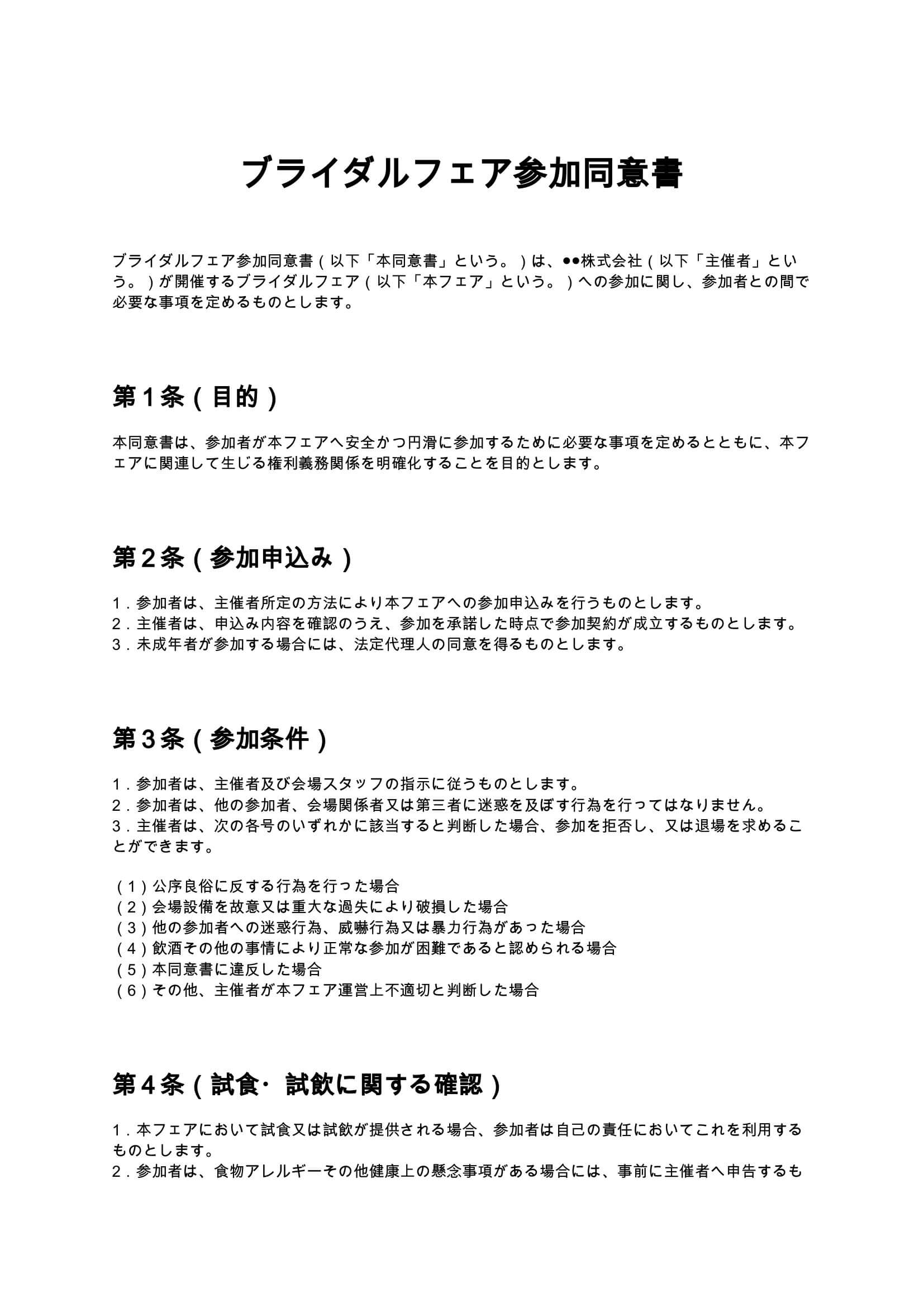 ブライダルフェア参加同意書

ブライダルフェア参加同意書（以下「本同意書」という。）は、●●株式会社（以下「主催者」という。）が開催するブライダルフェア（以下「本フェア」という。）への参加に関し、参加者との間で必要な事項を定めるものとします。

第1条（目的）

本同意書は、参加者が本フェアへ安全かつ円滑に参加するために必要な事項を定めるとともに、本フェアに関連して生じる権利義務関係を明確化することを目的とします。

第2条（参加申込み）

1.参加者は、主催者所定の方法により本フェアへの参加申込みを行うものとします。
2.主催者は、申込み内容を確認のうえ、参加を承諾した時点で参加契約が成立するものとします。
3.未成年者が参加する場合には、法定代理人の同意を得るものとします。

第3条（参加条件）

1.参加者は、主催者及び会場スタッフの指示に従うものとします。
2.参加者は、他の参加者、会場関係者又は第三者に迷惑を及ぼす行為を行ってはなりません。
3.主催者は、次の各号のいずれかに該当すると判断した場合、参加を拒否し、又は退場を求めることができます。

（1）公序良俗に反する行為を行った場合
（2）会場設備を故意又は重大な過失により破損した場合
（3）他の参加者への迷惑行為、威嚇行為又は暴力行為があった場合
（4）飲酒その他の事情により正常な参加が困難であると認められる場合
（5）本同意書に違反した場合
（6）その他、主催者が本フェア運営上不適切と判断した場合

第4条（試食･試飲に関する確認）

1.本フェアにおいて試食又は試飲が提供される場合、参加者は自己の責任においてこれを利用するものとします。
2.参加者は、食物アレルギーその他健康上の懸念事項がある場合には、事前に主催者へ申告するも